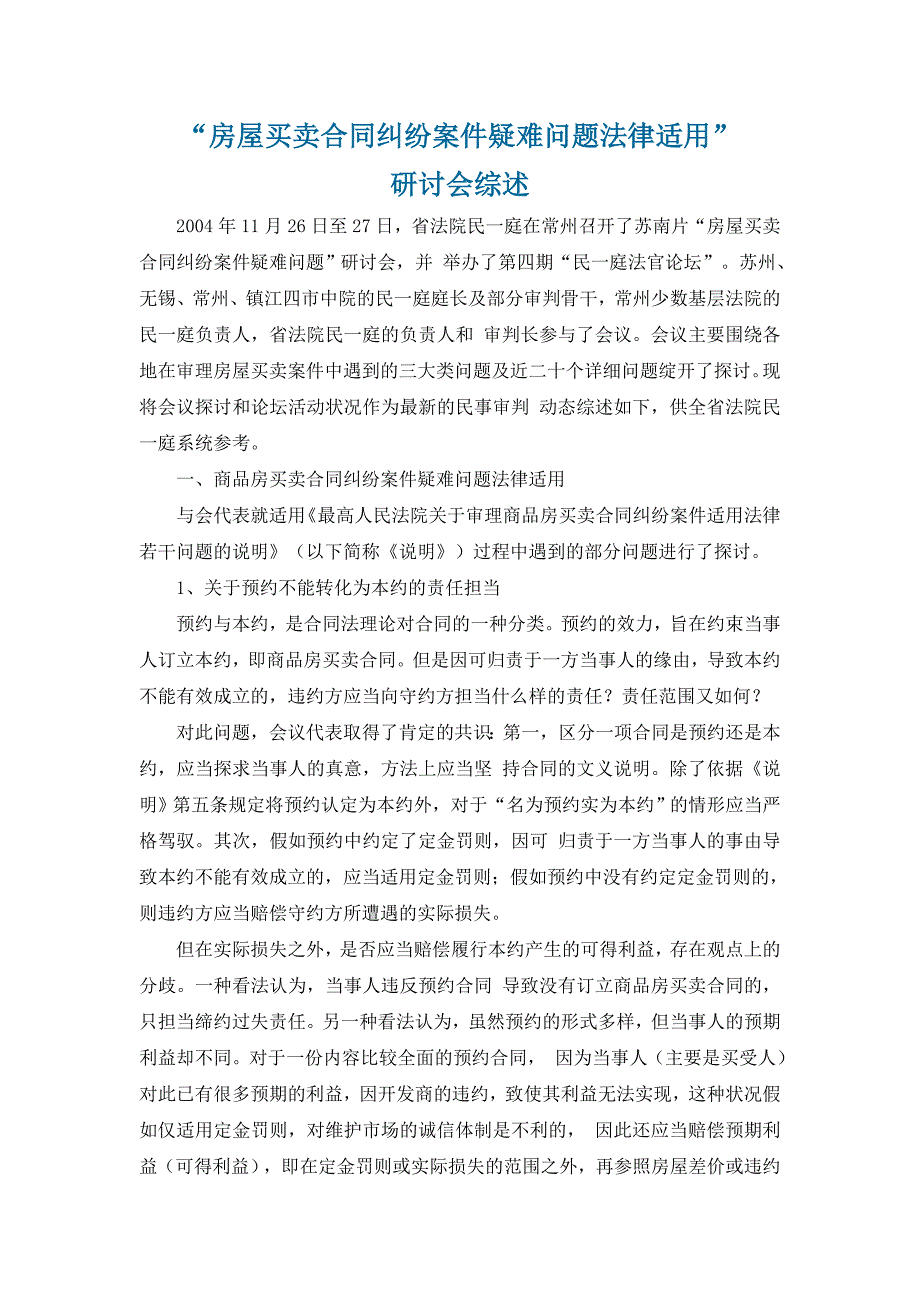 “房屋买卖合同纠纷案件疑难问题法律适用”
研讨会综述

2004 年 11 月 26 日至 27 日，省法院民一庭在常州召开了苏南片“房屋买卖合同纠纷案件疑难问题”研讨会，并 举办了第四期“民一庭法官论坛”。苏州、无锡、常州、镇江四市中院的民一庭庭长及部分审判骨干，常州少数基层法院的民一庭负责人，省法院民一庭的负责人和 审判长参与了会议。会议主要围绕各地在审理房屋买卖案件中遇到的三大类问题及近二十个详细问题绽开了探讨。现将会议探讨和论坛活动状况作为最新的民事审判 动态综述如下，供全省法院民一庭系统参考。

一、商品房买卖合同纠纷案件疑难问题法律适用

与会代表就适用《最高人民法院关于审理商品房买卖合同纠纷案件适用法律若干问题的说明》（以下简称《说明》）过程中遇到的部分问题进行了探讨。

1、关于预约不能转化为本约的责任担当

预约与本约，是合同法理论对合同的一种分类。预约的效力，旨在约束当事人订立本约，即商品房买卖合同。但是因可归责于一方当事人的缘由，导致本约不能有效成立的，违约方应当向守约方担当什么样的责任？责任范围又如何？

对此问题，会议代表取得了肯定的共识：第一，区分一项合同是预约还是本约，应当探求当事人的真意，方法上应当坚 持合同的文义说明。除了依据《说明》第五条规定将预约认定为本约外，对于“名为预约实为本约”的情形应当严格驾驭。其次，假如预约中约定了定金罚则，因可 归责于一方当事人的事由导致本约不能有效成立的，应当适用定金罚则；假如预约中没有约定定金罚则的，则违约方应当赔偿守约方所遭遇的实际损失。

但在实际损失之外，是否应当赔偿履行本约产生的可得利益，存在观点上的分歧。一种看法认为，当事人违反预约合同 导致没有订立商品房买卖合同的，只担当缔约过失责任。另一种看法认为，虽然预约的形式多样，但当事人的预期利益却不同。对于一份内容比较全面的预约合同， 因为当事人（主要是买受人）对此已有很多预期的利益，因开发商的违约，致使其利益无法实现，这种状况假如仅适用定金罚则，对维护市场的诚信体制是不利的， 因此还应当赔偿预期利益（可得利益），即在定金罚则或实际损失的范围之外，再参照房屋差价或违约